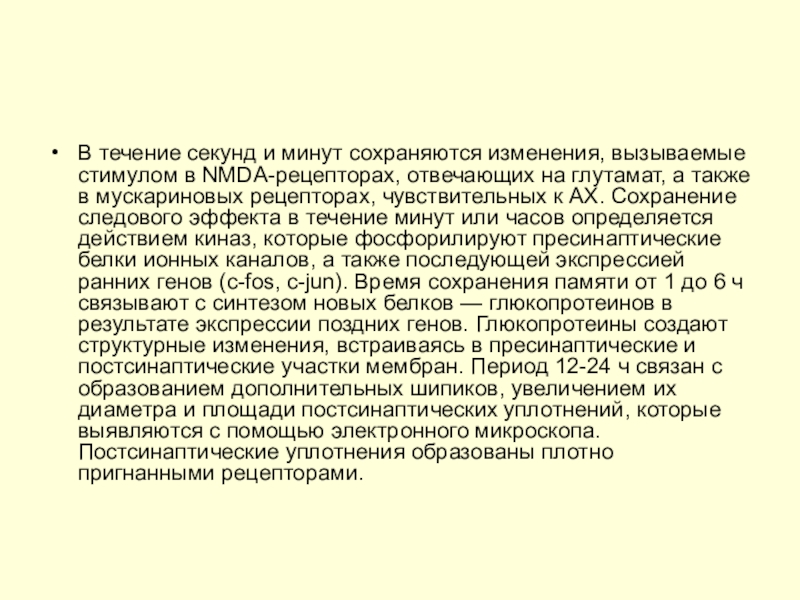 • В течение секунд и минут сохраняются изменения, вызываемые стимулом в NMDA-рецепторах, отвечающих на глутамат, а также в мускариновых рецепторах, чувствительных к АХ. Сохранение следового эффекта в течение минут или часов определяется действием киназ, которые фосфорилируют пресинаптические белки ионных каналов, а также последующей экспрессией ранних генов (c-fos, c-jun). Время сохранения памяти от 1 до 6 ч связывают с синтезом новых белков — глюкопротеинов в результате экспрессии поздних генов. Глюкопротеины создают структурные изменения, встраиваясь в пресинаптические и постсинаптические участки мембран. Период 12-24 ч связан с образованием дополнительных шипиков, увеличением их диаметра и площади постсинаптических уплотнений, которые выявляются с помощью электронного микроскопа. Постсинаптические уплотнения образованы плотно пригнанными рецепторами.